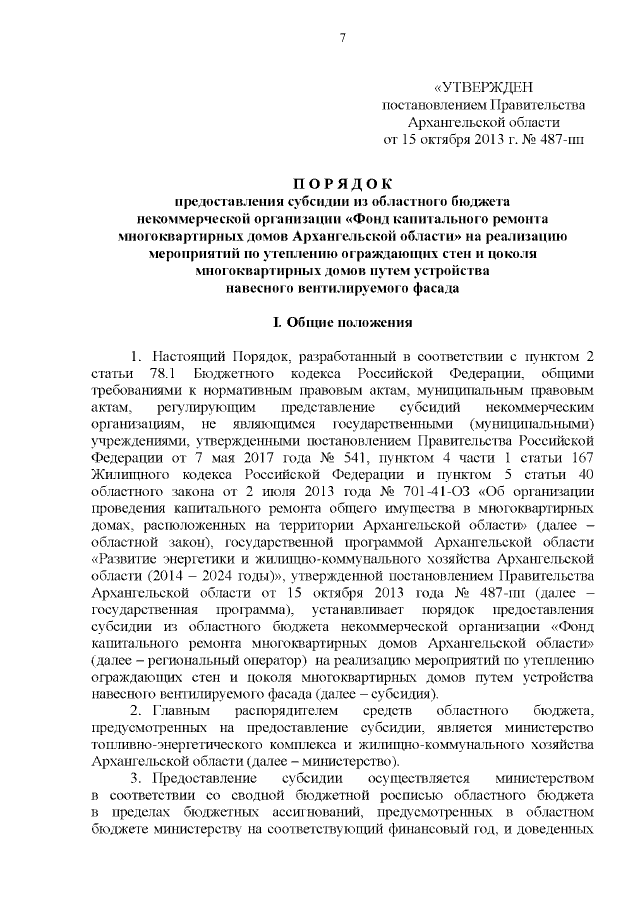 7

«УТВЕРЖДЕН
постановлением Правительства
Архангельской области
от 15 октября 2013 г. № 487-пп

П О Р Я Д О К
предоставления субсидии из областного бюджета некоммерческой организации «Фонд капитального ремонта многоквартирных домов Архангельской области» на реализацию мероприятий по утеплению ограждающих стен и цоколя многоквартирных домов путем устройства навесного вентилируемого фасада

I. Общие положения

1. Настоящий Порядок, разработанный в соответствии с пунктом 2 статьи 78.1 Бюджетного кодекса Российской Федерации, общими требованиями к нормативным правовым актам, муниципальным правовым актам, регулирующим представление субсидий некоммерческим организациям, не являющимся государственными (муниципальными) учреждениями, утвержденными постановлением Правительства Российской Федерации от 7 мая 2017 года № 541, пунктом 4 части 1 статьи 167 Жилищного кодекса Российской Федерации и пунктом 5 статьи 40 областного закона от 2 июля 2013 года № 701-41-ОЗ «Об организации проведения капитального ремонта общего имущества в многоквартирных домах, расположенных на территории Архангельской области» (далее – областной закон), государственной программой Архангельской области «Развитие энергетики и жилищно-коммунального хозяйства Архангельской области (2014 – 2024 годы)», утвержденной постановлением Правительства Архангельской области от 15 октября 2013 года № 487-пп (далее – государственная программа), устанавливает порядок предоставления субсидии из областного бюджета некоммерческой организации «Фонд капитального ремонта многоквартирных домов Архангельской области» (далее – региональный оператор) на реализацию мероприятий по утеплению ограждающих стен и цоколя многоквартирных домов путем устройства навесного вентилируемого фасада (далее – субсидия).

2. Главным распорядителем средств областного бюджета, предусмотренных на предоставление субсидии, является министерство топливно-энергетического комплекса и жилищно-коммунального хозяйства Архангельской области (далее – министерство).

3. Предоставление субсидии осуществляется министерством в соответствии со сводной бюджетной росписью областного бюджета в пределах бюджетных ассигнований, предусмотренных в областном бюджете министерству на соответствующий финансовый год, и доведенных